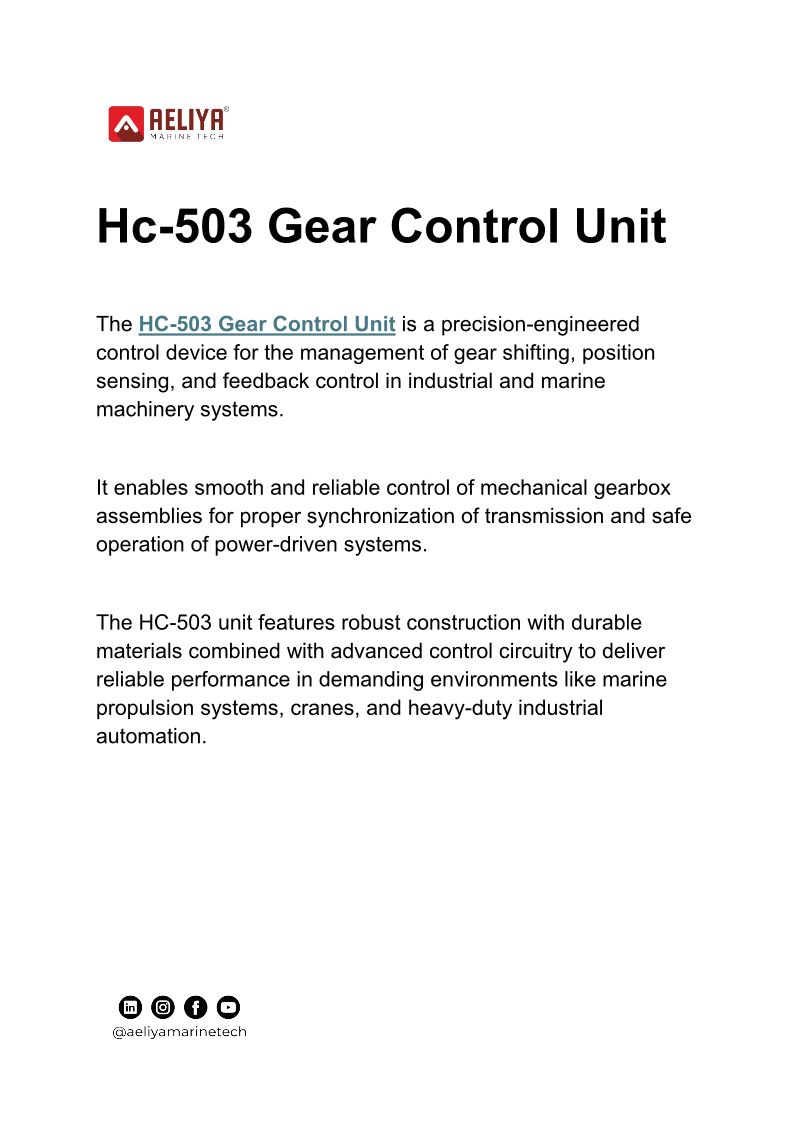 AELIYA®
MARINE TECH

Hc-503 Gear Control Unit

The HC-503 Gear Control Unit is a precision-engineered control device for the management of gear shifting, position sensing, and feedback control in industrial and marine machinery systems.

It enables smooth and reliable control of mechanical gearbox assemblies for proper synchronization of transmission and safe operation of power-driven systems.

The HC-503 unit features robust construction with durable materials combined with advanced control circuitry to deliver reliable performance in demanding environments like marine propulsion systems, cranes, and heavy-duty industrial automation.

@aeliyamarinetech